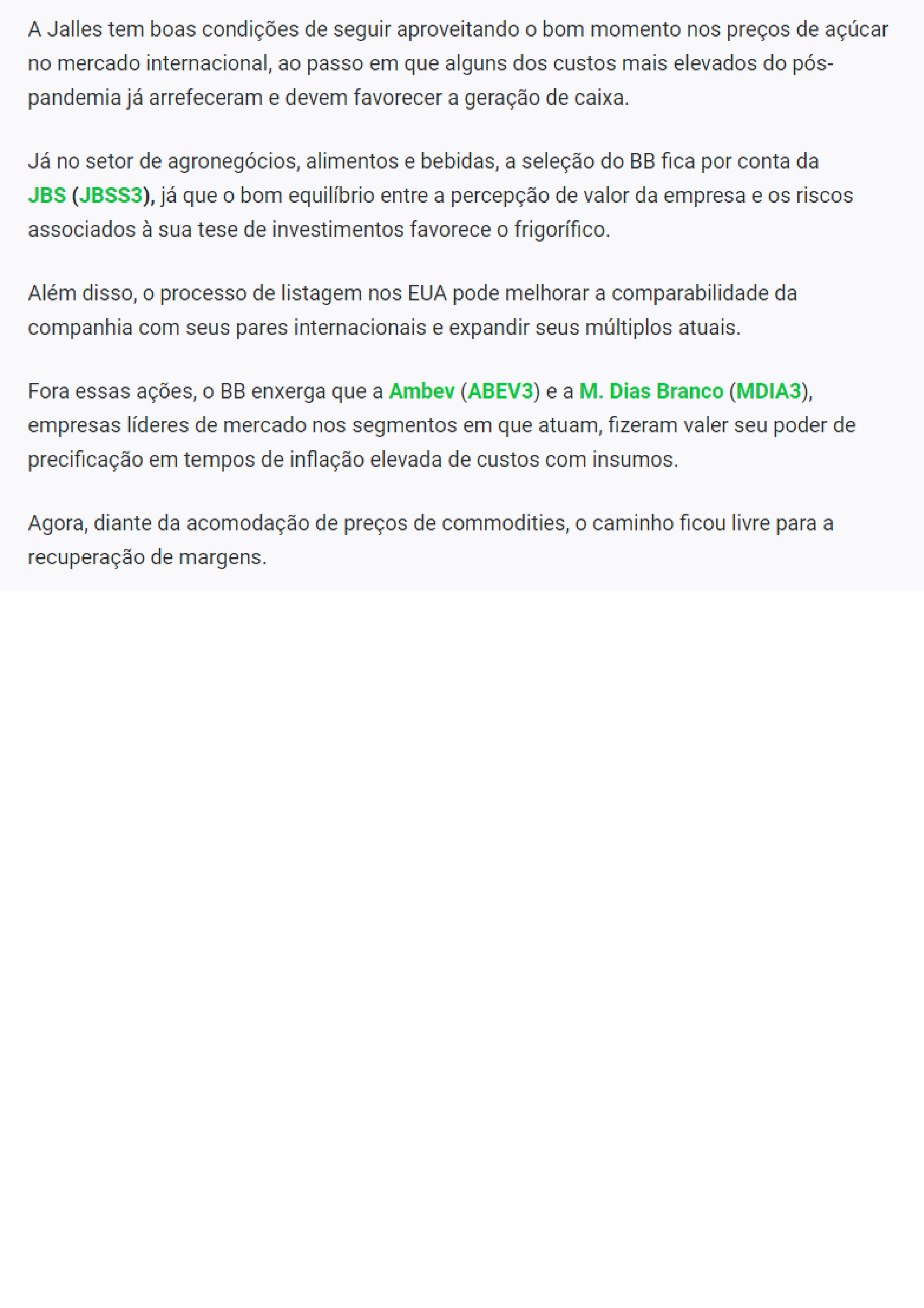 A Jalles tem boas condições de seguir aproveitando o bom momento nos preços de açúcar no mercado internacional, ao passo em que alguns dos custos mais elevados do pós-pandemia já arrefeceram e devem favorecer a geração de caixa.

Já no setor de agronegócios, alimentos e bebidas, a seleção do BB fica por conta da JBS (JBSS3), já que o bom equilíbrio entre a percepção de valor da empresa e os riscos associados à sua tese de investimentos favorece o frigorífico.

Além disso, o processo de listagem nos EUA pode melhorar a comparabilidade da companhia com seus pares internacionais e expandir seus múltiplos atuais.

Fora essas ações, o BB enxerga que a Ambev (ABEV3) e a M. Dias Branco (MDIA3), empresas líderes de mercado nos segmentos em que atuam, fizeram valer seu poder de precificação em tempos de inflação elevada de custos com insumos.

Agora, diante da acomodação de preços de commodities, o caminho ficou livre para a recuperação de margens.